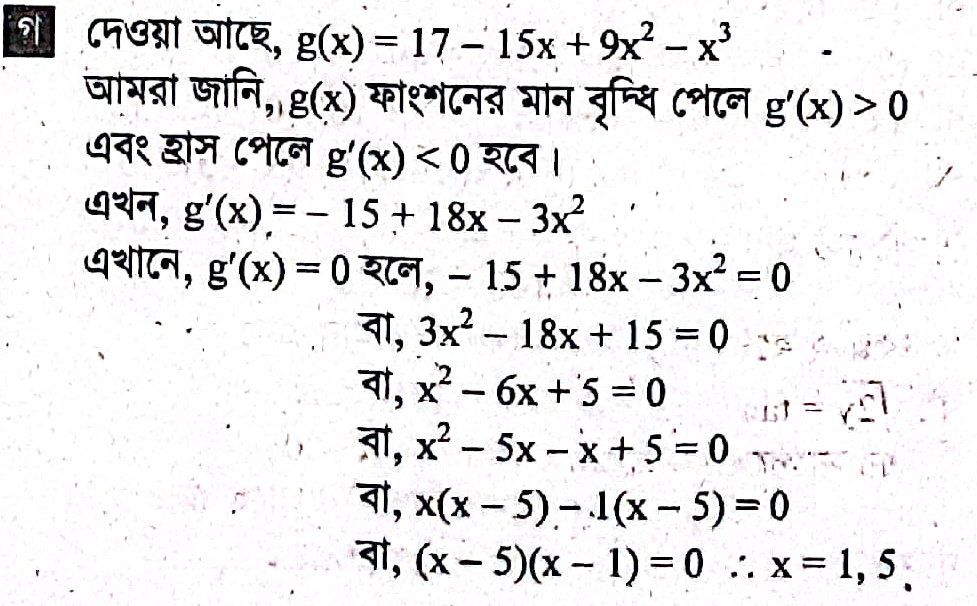 গ দেওয়া আছে, $g(x) = 17 - 15x + 9x^2 - x^3$

আমরা জানি, $g(x)$ ফাংশনের মান বৃদ্ধি পেলে $g'(x) > 0$ এবং হ্রাস পেলে $g'(x) < 0$ হবে।

এখন, $g'(x) = -15 + 18x - 3x^2$

এখানে, $g'(x) = 0$ হলে, $-15 + 18x - 3x^2 = 0$

বা, $3x^2 - 18x + 15 = 0$

বা, $x^2 - 6x + 5 = 0$

বা, $x^2 - 5x - x + 5 = 0$

বা, $x(x - 5) - 1(x - 5) = 0$

বা, $(x - 5)(x - 1) = 0$ $\therefore x = 1, 5$